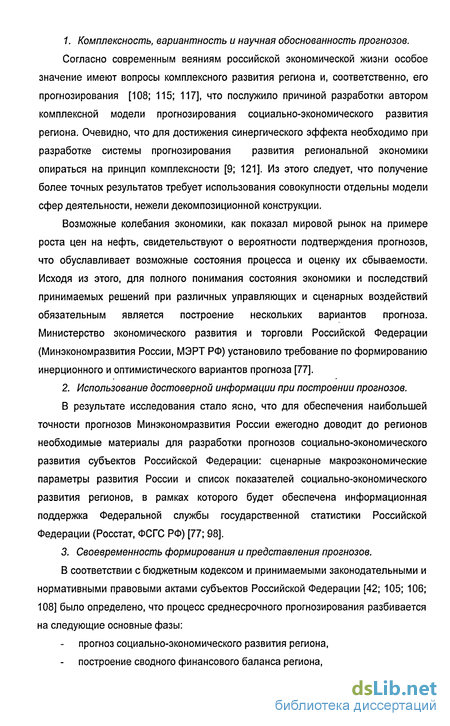 1. Комплексность, вариантность и научная обоснованность прогнозов.

Согласно современным веяниям российской экономической жизни особое значение имеют вопросы комплексного развития региона и, соответственно, его прогнозирования [108; 115; 117], что послужило причиной разработки автором комплексной модели прогнозирования социально-экономического развития региона. Очевидно, что для достижения синергического эффекта необходимо при разработке системы прогнозирования развития региональной экономики опираться на принцип комплексности [9; 121]. Из этого следует, что получение более точных результатов требует использования совокупности отдельны модели сфер деятельности, нежели декомпозиционной конструкции.

Возможные колебания экономики, как показал мировой рынок на примере роста цен на нефть, свидетельствуют о вероятности подтверждения прогнозов, что обуславливает возможные состояния процесса и оценку их сбываемости. Исходя из этого, для полного понимания состояния экономики и последствий принимаемых решений при различных управляющих и сценарных воздействий обязательным является построение нескольких вариантов прогноза. Министерство экономического развития и торговли Российской Федерации (Минэкономразвития России, МЭРТ РФ) установило требование по формированию инерционного и оптимистического вариантов прогноза [77].

2. Использование достоверной информации при построении прогнозов.

В результате исследования стало ясно, что для обеспечения наибольшей точности прогнозов Минэкономразвития России ежегодно доводит до регионов необходимые материалы для разработки прогнозов социально-экономического развития субъектов Российской Федерации: сценарные макроэкономические параметры развития России и список показателей социально-экономического развития регионов, в рамках которого будет обеспечена информационная поддержка Федеральной службы государственной статистики Российской Федерации (Росстат, ФСГС РФ) [77; 98].

3. Своевременность формирования и представления прогнозов.

В соответствии с бюджетным кодексом и принимаемыми законодательными и нормативными правовыми актами субъектов Российской Федерации [42; 105; 106; 108] было определено, что процесс среднесрочного прогнозирования разбивается на следующие основные фазы:

- прогноз социально-экономического развития региона,
- построение сводного финансового баланса региона,

dsLib.net
библиотека диссертаций